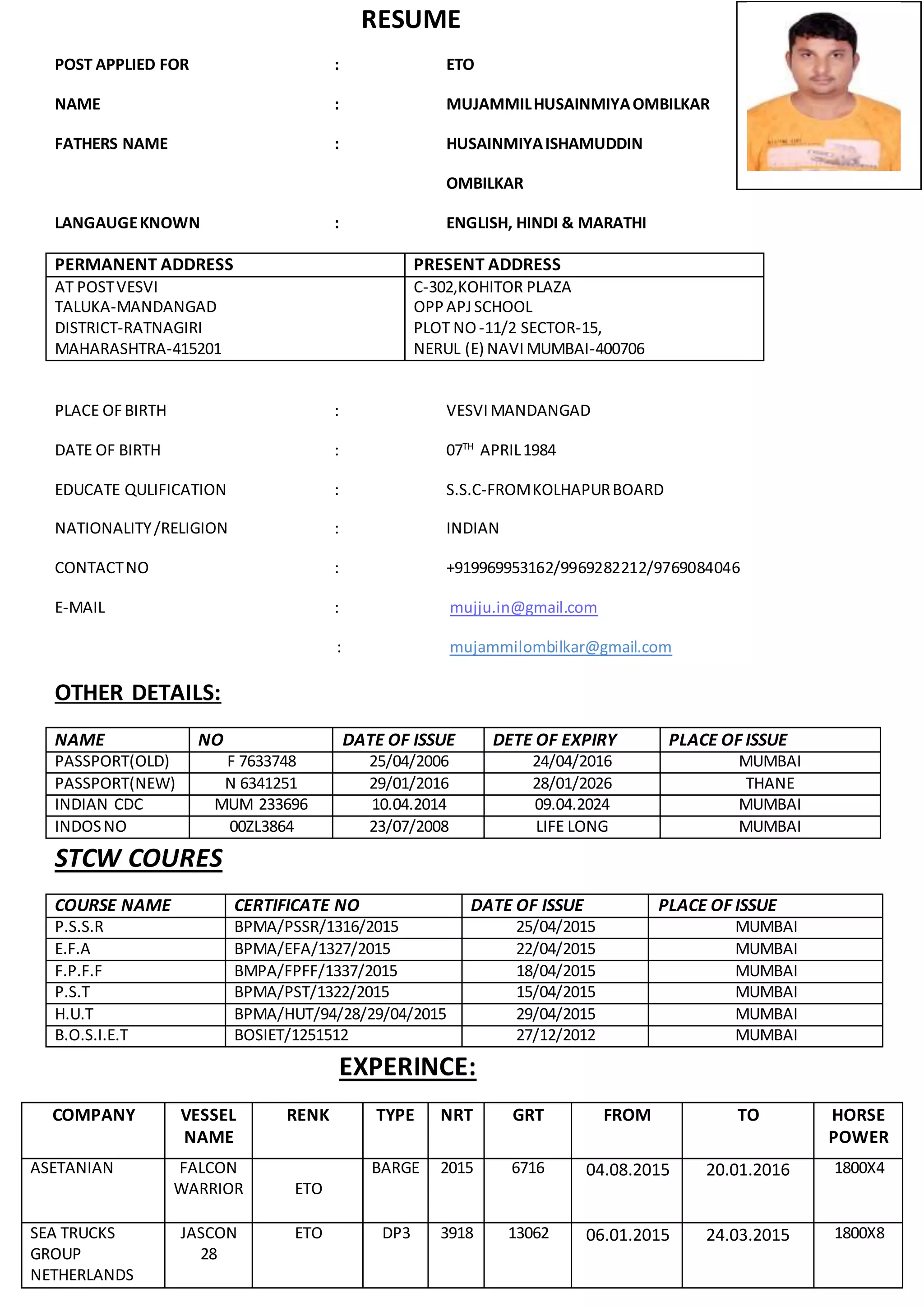 RESUME

POST APPLIED FOR : ETO

NAME : MUJAMMIL HUSAINMIYA OMBILKAR

FATHERS NAME : HUSAINMIYA ISHAMUDDIN OMBILKAR

LANGAUGE KNOWN : ENGLISH, HINDI & MARATHI

| PERMANENT ADDRESS | PRESENT ADDRESS |
|---|---|
| AT POST VESVI TALUKA-MANDANGAD DISTRICT-RATNAGIRI MAHARASHTRA-415201 | C-302,KOHITOR PLAZA OPP APJ SCHOOL PLOT NO -11/2 SECTOR-15, NERUL (E) NAVI MUMBAI-400706 |

PLACE OF BIRTH : VESVI MANDANGAD

DATE OF BIRTH : 07$^{TH}$ APRIL 1984

EDUCATE QULIFICATION : S.S.C-FROM KOLHAPUR BOARD

NATIONALITY /RELIGION : INDIAN

CONTACT NO : +919969953162/9969282212/9769084046

E-MAIL : mujju.in@gmail.com

: mujammilombilkar@gmail.com

OTHER DETAILS:

| NAME | NO | DATE OF ISSUE | DETE OF EXPIRY | PLACE OF ISSUE |
|---|---|---|---|---|
| PASSPORT(OLD) | F 7633748 | 25/04/2006 | 24/04/2016 | MUMBAI |
| PASSPORT(NEW) | N 6341251 | 29/01/2016 | 28/01/2026 | THANE |
| INDIAN CDC | MUM 233696 | 10.04.2014 | 09.04.2024 | MUMBAI |
| INDOS NO | 00ZL3864 | 23/07/2008 | LIFE LONG | MUMBAI |

STCW COURES

| COURSE NAME | CERTIFICATE NO | DATE OF ISSUE | PLACE OF ISSUE |
|---|---|---|---|
| P.S.S.R | BPMA/PSSR/1316/2015 | 25/04/2015 | MUMBAI |
| E.F.A | BPMA/EFA/1327/2015 | 22/04/2015 | MUMBAI |
| F.P.F.F | BMPA/FPFF/1337/2015 | 18/04/2015 | MUMBAI |
| P.S.T | BPMA/PST/1322/2015 | 15/04/2015 | MUMBAI |
| H.U.T | BPMA/HUT/94/28/29/04/2015 | 29/04/2015 | MUMBAI |
| B.O.S.I.E.T | BOSIET/1251512 | 27/12/2012 | MUMBAI |

EXPERINCE:

| COMPANY | VESSEL NAME | RENK | TYPE | NRT | GRT | FROM | TO | HORSE POWER |
|---|---|---|---|---|---|---|---|---|
| ASETANIAN | FALCON WARRIOR | ETO | BARGE | 2015 | 6716 | 04.08.2015 | 20.01.2016 | 1800X4 |
| SEA TRUCKS GROUP NETHERLANDS | JASCON 28 | ETO | DP3 | 3918 | 13062 | 06.01.2015 | 24.03.2015 | 1800X8 |